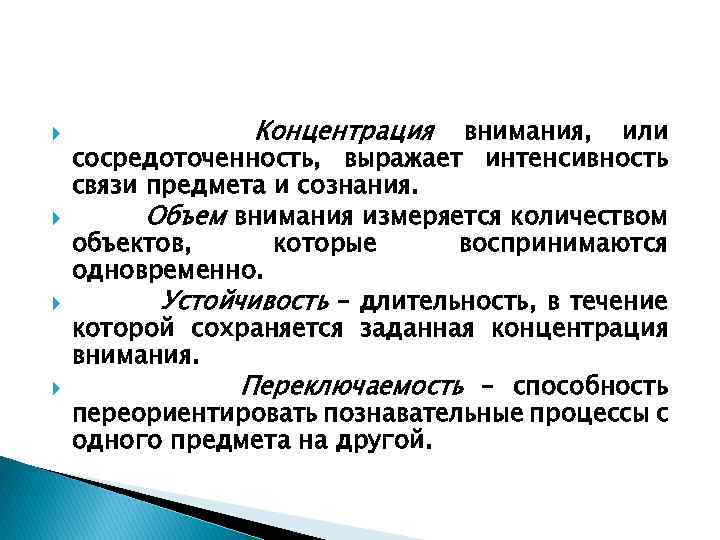 Концентрация внимания, или сосредоточенность, выражает интенсивность связи предмета и сознания.

Объем внимания измеряется количеством объектов, которые воспринимаются одновременно.

Устойчивость – длительность, в течение которой сохраняется заданная концентрация внимания.

Переключаемость – способность переориентировать познавательные процессы с одного предмета на другой.